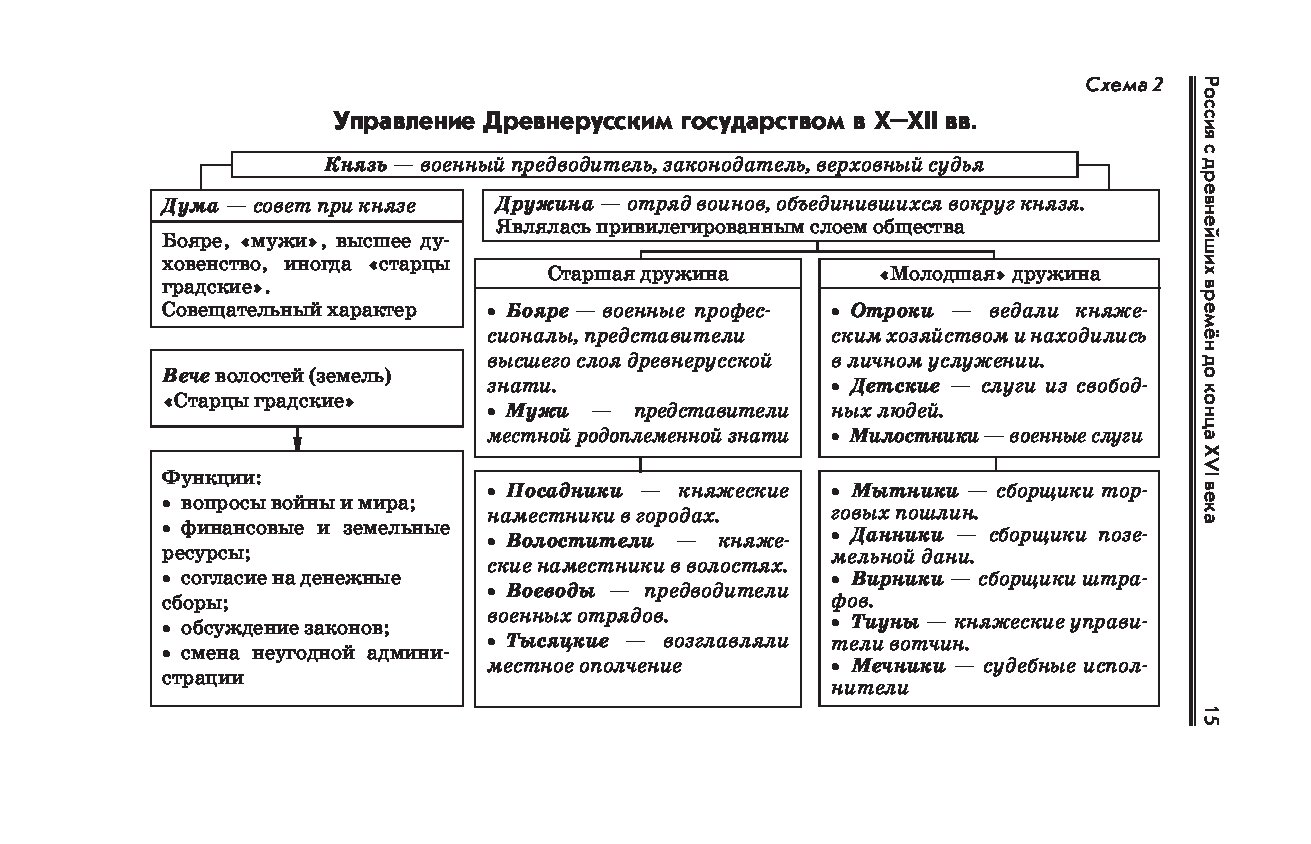 Схема 2

Управление Древнерусским государством в X—XII вв.

Князь — военный предводитель, законодатель, верховный судья

Дума — совет при князе

Бояре, «мужи», высшее духовенство, иногда «старцы градские».
Совещательный характер

Вече волостей (земель)
«Старцы градские»

Функции:
• вопросы войны и мира;
• финансовые и земельные ресурсы;
• согласие на денежные сборы;
• обсуждение законов;
• смена неугодной администрации

Дружина — отряд воинов, объединившихся вокруг князя. Являлась привилегированным слоем общества

Старшая дружина

• Бояре — военные профессионалы, представители высшего слоя древнерусской знати.
• Мужи — представители местной родоплеменной знати

• Посадники — княжеские наместники в городах.
• Волостители — княжеские наместники в волостях.
• Воеводы — предводители военных отрядов.
• Тысяцкие — возглавляли местное ополчение

«Молодшая» дружина

• Отроки — ведали княжеским хозяйством и находились в личном услужении.
• Детские — слуги из свободных людей.
• Милостники — военные слуги

• Мытники — сборщики торговых пошлин.
• Данники — сборщики поземельной дани.
• Вирники — сборщики штрафов.
• Тиуны — княжеские управители вотчин.
• Мечники — судебные исполнители

Россия с древнейших времён до конца XVI века

15